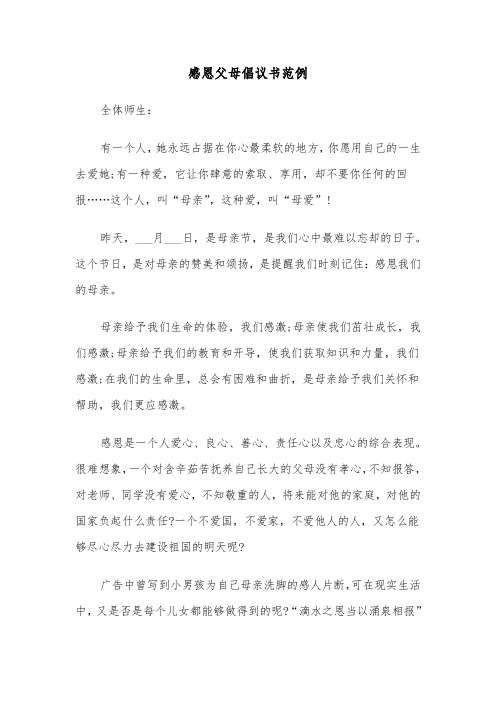 感恩父母倡议书范例

全体师生：

有一个人，她永远占据在你心最柔软的地方，你愿用自己的一生去爱她;有一种爱，它让你肆意的索取、享用，却不要你任何的回报……这个人，叫“母亲”，这种爱，叫“母爱”！

昨天，___月___日，是母亲节，是我们心中最难以忘却的日子。这个节日，是对母亲的赞美和颂扬，是提醒我们时刻记住：感恩我们的母亲。

母亲给予我们生命的体验，我们感激;母亲使我们茁壮成长，我们感激;母亲给予我们的教育和开导，使我们获取知识和力量，我们感激;在我们的生命里，总会有困难和曲折，是母亲给予我们关怀和帮助，我们更应感激。

感恩是一个人爱心、良心、善心、责任心以及忠心的综合表现。很难想象，一个对含辛茹苦抚养自己长大的父母没有孝心，不知报答，对老师、同学没有爱心，不知敬重的人，将来能对他的家庭，对他的国家负起什么责任?一个不爱国，不爱家，不爱他人的人，又怎么能够尽心尽力去建设祖国的明天呢?

广告中曾写到小男孩为自己母亲洗脚的感人片断，可在现实生活中，又是否是每个儿女都能够做得到的呢?“滴水之恩当以涌泉相报”